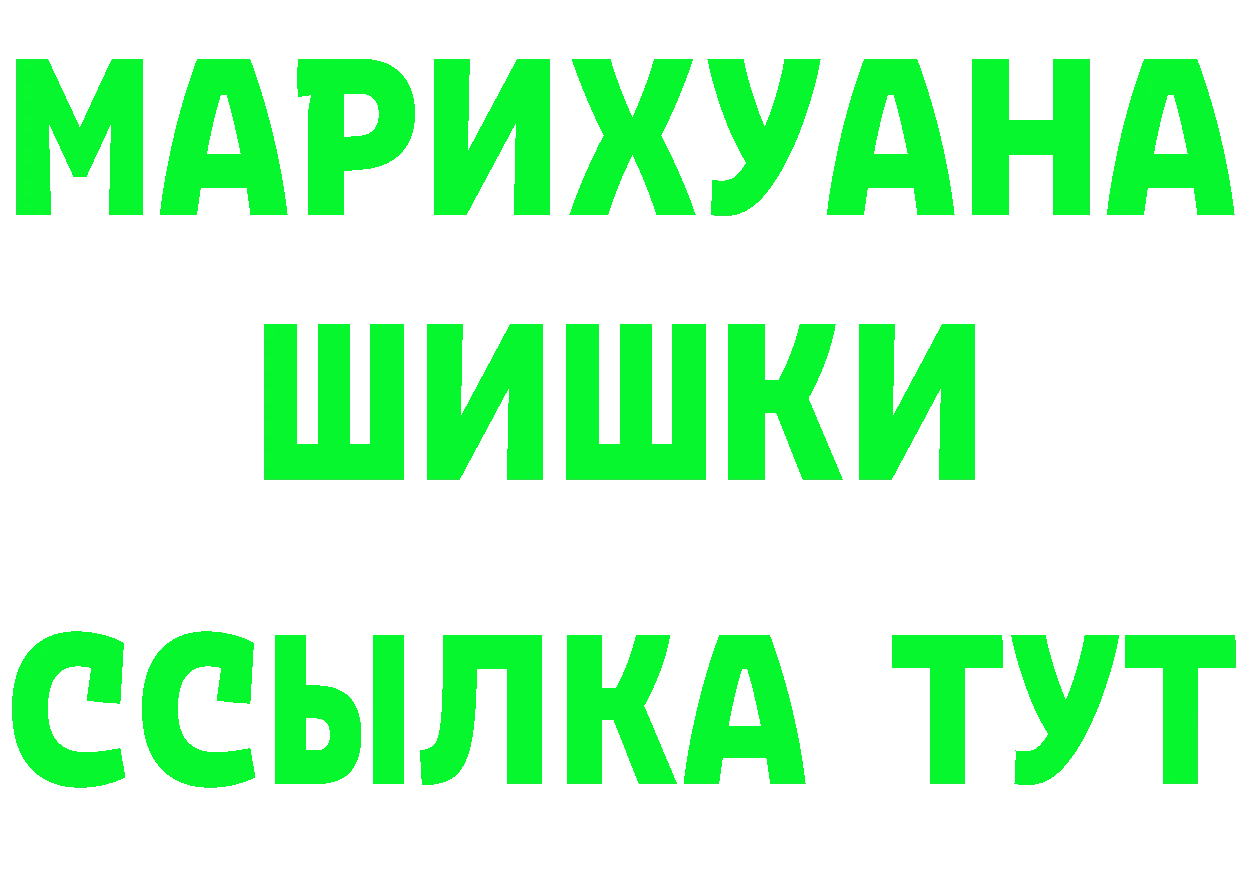 МАРИХУАНА
ШИШКИ
ССЫЛКА ТУТ